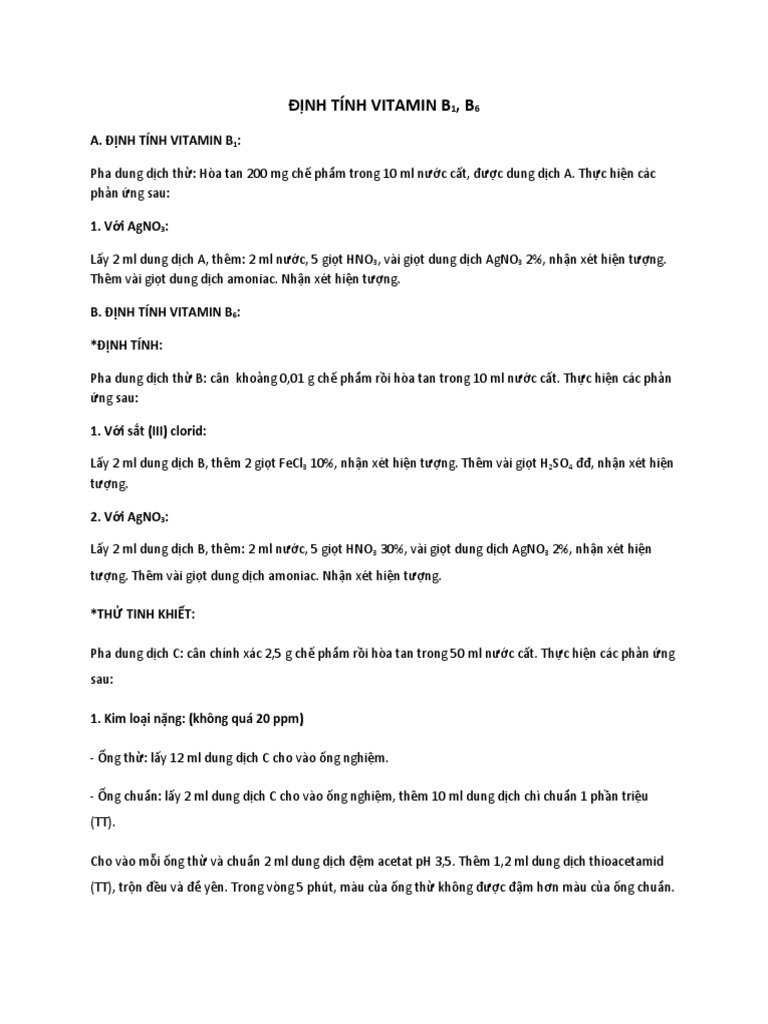 ĐỊNH TÍNH VITAMIN $B_1$, $B_6$

A. ĐỊNH TÍNH VITAMIN $B_1$:

Pha dung dịch thử: Hòa tan 200 mg chế phẩm trong 10 ml nước cất, được dung dịch A. Thực hiện các phản ứng sau:

1. Với $AgNO_3$:

Lấy 2 ml dung dịch A, thêm: 2 ml nước, 5 giọt $HNO_3$, vài giọt dung dịch $AgNO_3$ 2%, nhận xét hiện tượng. Thêm vài giọt dung dịch amoniac. Nhận xét hiện tượng.

B. ĐỊNH TÍNH VITAMIN $B_6$:

*ĐỊNH TÍNH:

Pha dung dịch thử B: cân khoảng 0,01 g chế phẩm rồi hòa tan trong 10 ml nước cất. Thực hiện các phản ứng sau:

1. Với sắt (III) clorid:

Lấy 2 ml dung dịch B, thêm 2 giọt $FeCl_3$ 10%, nhận xét hiện tượng. Thêm vài giọt $H_2SO_4$ đđ, nhận xét hiện tượng.

2. Với $AgNO_3$:

Lấy 2 ml dung dịch B, thêm: 2 ml nước, 5 giọt $HNO_3$ 30%, vài giọt dung dịch $AgNO_3$ 2%, nhận xét hiện tượng. Thêm vài giọt dung dịch amoniac. Nhận xét hiện tượng.

*THỬ TINH KHIẾT:

Pha dung dịch C: cân chính xác 2,5 g chế phẩm rồi hòa tan trong 50 ml nước cất. Thực hiện các phản ứng sau:

1. Kim loại nặng: (không quá 20 ppm)

- Ống thử: lấy 12 ml dung dịch C cho vào ống nghiệm.

- Ống chuẩn: lấy 2 ml dung dịch C cho vào ống nghiệm, thêm 10 ml dung dịch chì chuẩn 1 phần triệu (TT).

Cho vào mỗi ống thử và chuẩn 2 ml dung dịch đệm acetat pH 3,5. Thêm 1,2 ml dung dịch thioacetamid (TT), trộn đều và để yên. Trong vòng 5 phút, màu của ống thử không được đậm hơn màu của ống chuẩn.